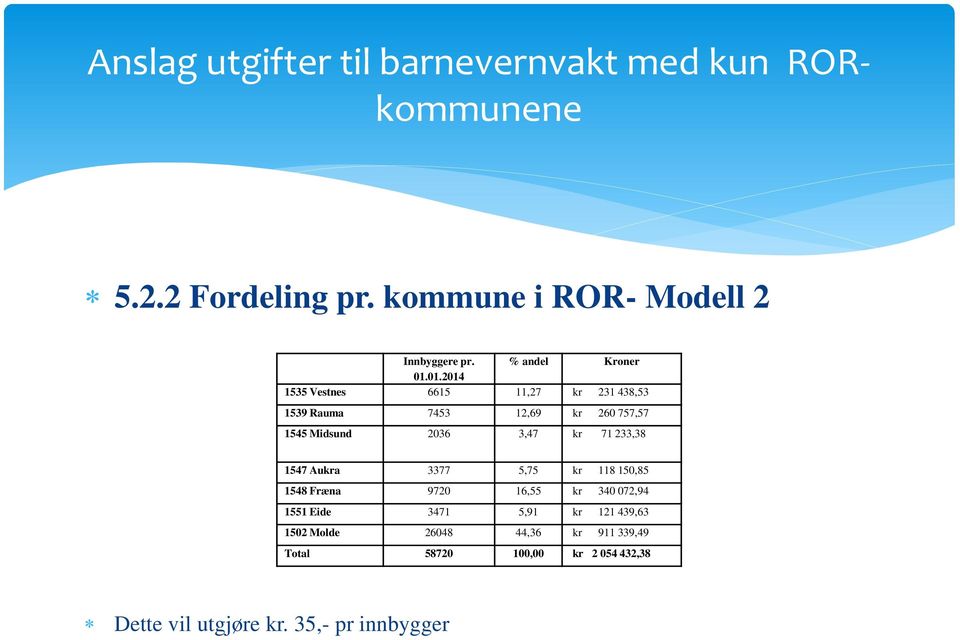 Anslag utgifter til barnevernvakt med kun ROR-kommunene

* 5.2.2 Fordeling pr. kommune i ROR- Modell 2

| | Innbyggere pr. 01.01.2014 | % andel | Kroner |
|---|---|---|---|
| 1535 Vestnes | 6615 | 11,27 | kr 231 438,53 |
| 1539 Rauma | 7453 | 12,69 | kr 260 757,57 |
| 1545 Midsund | 2036 | 3,47 | kr 71 233,38 |
| 1547 Aukra | 3377 | 5,75 | kr 118 150,85 |
| 1548 Fræna | 9720 | 16,55 | kr 340 072,94 |
| 1551 Eide | 3471 | 5,91 | kr 121 439,63 |
| 1502 Molde | 26048 | 44,36 | kr 911 339,49 |
| Total | 58720 | 100,00 | kr 2 054 432,38 |

* Dette vil utgjøre kr. 35,- pr innbygger